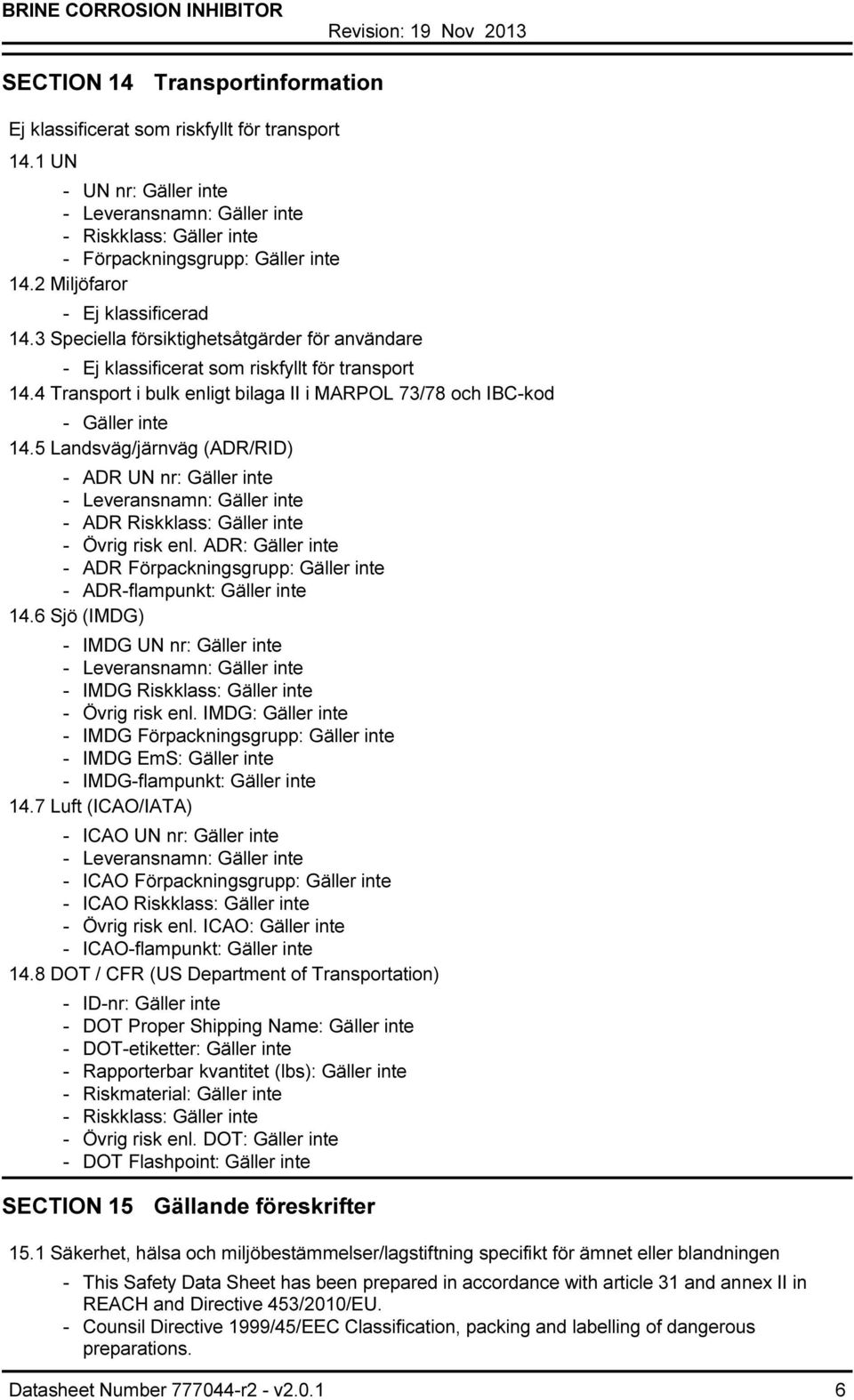 BRINE CORROSION INHIBITOR
Revision: 19 Nov 2013

SECTION 14 Transportinformation

Ej klassificerat som riskfyllt för transport

14.1 UN
- UN nr: Gäller inte
- Leveransnamn: Gäller inte
- Riskklass: Gäller inte
- Förpackningsgrupp: Gäller inte

14.2 Miljöfaror
- Ej klassificerad

14.3 Speciella försiktighetsåtgärder för användare
- Ej klassificerat som riskfyllt för transport

14.4 Transport i bulk enligt bilaga II i MARPOL 73/78 och IBC-kod
- Gäller inte

14.5 Landsväg/järnväg (ADR/RID)
- ADR UN nr: Gäller inte
- Leveransnamn: Gäller inte
- ADR Riskklass: Gäller inte
- Övrig risk enl. ADR: Gäller inte
- ADR Förpackningsgrupp: Gäller inte
- ADR-flampunkt: Gäller inte

14.6 Sjö (IMDG)
- IMDG UN nr: Gäller inte
- Leveransnamn: Gäller inte
- IMDG Riskklass: Gäller inte
- Övrig risk enl. IMDG: Gäller inte
- IMDG Förpackningsgrupp: Gäller inte
- IMDG EmS: Gäller inte
- IMDG-flampunkt: Gäller inte

14.7 Luft (ICAO/IATA)
- ICAO UN nr: Gäller inte
- Leveransnamn: Gäller inte
- ICAO Förpackningsgrupp: Gäller inte
- ICAO Riskklass: Gäller inte
- Övrig risk enl. ICAO: Gäller inte
- ICAO-flampunkt: Gäller inte

14.8 DOT / CFR (US Department of Transportation)
- ID-nr: Gäller inte
- DOT Proper Shipping Name: Gäller inte
- DOT-etiketter: Gäller inte
- Rapporterbar kvantitet (lbs): Gäller inte
- Riskmaterial: Gäller inte
- Riskklass: Gäller inte
- Övrig risk enl. DOT: Gäller inte
- DOT Flashpoint: Gäller inte

SECTION 15 Gällande föreskrifter

15.1 Säkerhet, hälsa och miljöbestämmelser/lagstiftning specifikt för ämnet eller blandningen
- This Safety Data Sheet has been prepared in accordance with article 31 and annex II in REACH and Directive 453/2010/EU.
- Counsil Directive 1999/45/EEC Classification, packing and labelling of dangerous preparations.

Datasheet Number 777044-r2 - v2.0.1
6